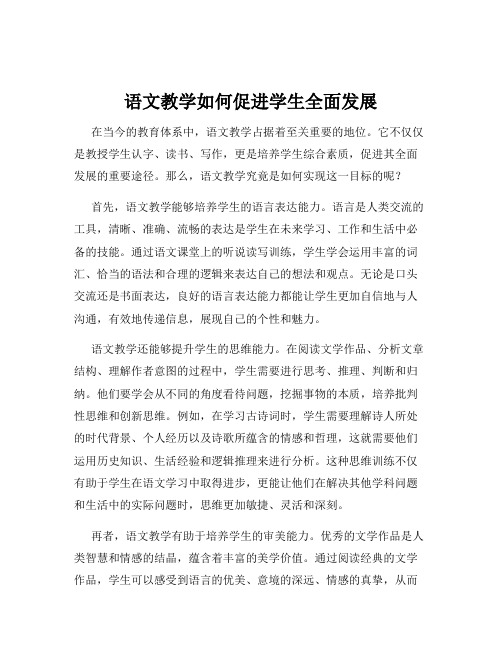 语文教学如何促进学生全面发展

在当今的教育体系中，语文教学占据着至关重要的地位。它不仅仅是教授学生认字、读书、写作，更是培养学生综合素质，促进其全面发展的重要途径。那么，语文教学究竟是如何实现这一目标的呢？

首先，语文教学能够培养学生的语言表达能力。语言是人类交流的工具，清晰、准确、流畅的表达是学生在未来学习、工作和生活中必备的技能。通过语文课堂上的听说读写训练，学生学会运用丰富的词汇、恰当的语法和合理的逻辑来表达自己的想法和观点。无论是口头交流还是书面表达，良好的语言表达能力都能让学生更加自信地与人沟通，有效地传递信息，展现自己的个性和魅力。

语文教学还能够提升学生的思维能力。在阅读文学作品、分析文章结构、理解作者意图的过程中，学生需要进行思考、推理、判断和归纳。他们要学会从不同的角度看待问题，挖掘事物的本质，培养批判性思维和创新思维。例如，在学习古诗词时，学生需要理解诗人所处的时代背景、个人经历以及诗歌所蕴含的情感和哲理，这就需要他们运用历史知识、生活经验和逻辑推理来进行分析。这种思维训练不仅有助于学生在语文学习中取得进步，更能让他们在解决其他学科问题和生活中的实际问题时，思维更加敏捷、灵活和深刻。

再者，语文教学有助于培养学生的审美能力。优秀的文学作品是人类智慧和情感的结晶，蕴含着丰富的美学价值。通过阅读经典的文学作品，学生可以感受到语言的优美、意境的深远、情感的真挚，从而